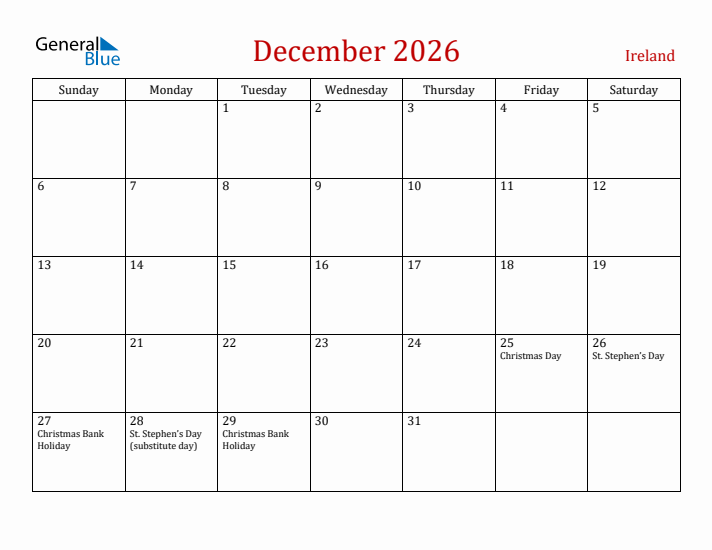 General Blue

December 2026

Ireland

| Sunday | Monday | Tuesday | Wednesday | Thursday | Friday | Saturday |
|---|---|---|---|---|---|---|
| | | 1 | 2 | 3 | 4 | 5 |
| 6 | 7 | 8 | 9 | 10 | 11 | 12 |
| 13 | 14 | 15 | 16 | 17 | 18 | 19 |
| 20 | 21 | 22 | 23 | 24 | 25 Christmas Day | 26 St. Stephen's Day |
| 27 Christmas Bank Holiday | 28 St. Stephen's Day (substitute day) | 29 Christmas Bank Holiday | 30 | 31 | | |